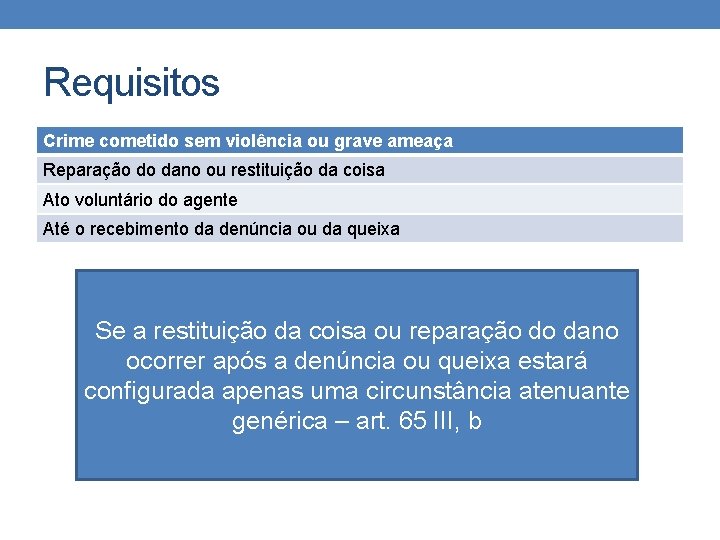 Requisitos

| Crime cometido sem violência ou grave ameaça |
|---|
| Reparação do dano ou restituição da coisa |
| Ato voluntário do agente |
| Até o recebimento da denúncia ou da queixa |

Se a restituição da coisa ou reparação do dano ocorrer após a denúncia ou queixa estará configurada apenas uma circunstância atenuante genérica – art. 65 III, b